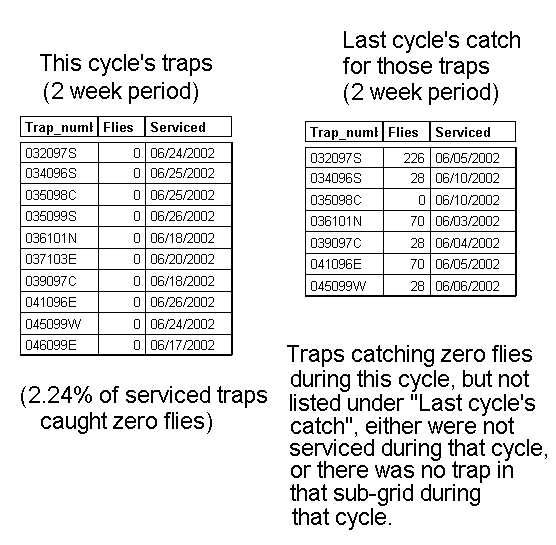 This cycle's traps
(2 week period)

| Trap_numl | Flies | Serviced |
|---|---|---|
| 032097S | 0 | 06/24/2002 |
| 034096S | 0 | 06/25/2002 |
| 035098C | 0 | 06/25/2002 |
| 035099S | 0 | 06/26/2002 |
| 036101N | 0 | 06/18/2002 |
| 037103E | 0 | 06/20/2002 |
| 039097C | 0 | 06/18/2002 |
| 041096E | 0 | 06/26/2002 |
| 045099W | 0 | 06/24/2002 |
| 046099E | 0 | 06/17/2002 |

(2.24% of serviced traps caught zero flies)

Last cycle's catch for those traps
(2 week period)

| Trap_numl | Flies | Serviced |
|---|---|---|
| 032097S | 226 | 06/05/2002 |
| 034096S | 28 | 06/10/2002 |
| 035098C | 0 | 06/10/2002 |
| 036101N | 70 | 06/03/2002 |
| 039097C | 28 | 06/04/2002 |
| 041096E | 70 | 06/05/2002 |
| 045099W | 28 | 06/06/2002 |

Traps catching zero flies during this cycle, but not listed under "Last cycle's catch", either were not serviced during that cycle, or there was no trap in that sub-grid during that cycle.